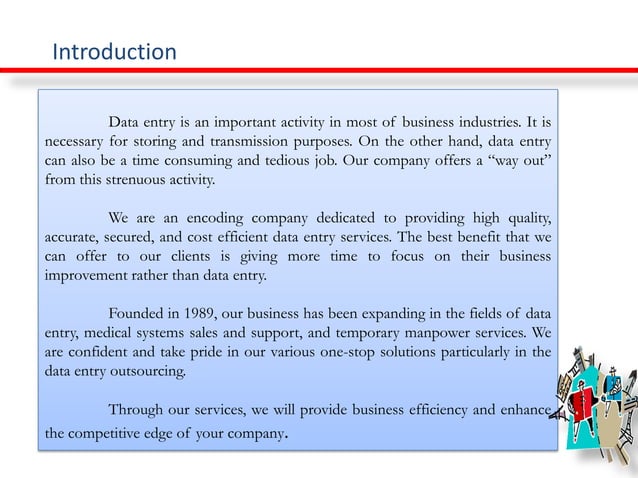 Introduction

Data entry is an important activity in most of business industries. It is necessary for storing and transmission purposes. On the other hand, data entry can also be a time consuming and tedious job. Our company offers a “way out” from this strenuous activity.

We are an encoding company dedicated to providing high quality, accurate, secured, and cost efficient data entry services. The best benefit that we can offer to our clients is giving more time to focus on their business improvement rather than data entry.

Founded in 1989, our business has been expanding in the fields of data entry, medical systems sales and support, and temporary manpower services. We are confident and take pride in our various one-stop solutions particularly in the data entry outsourcing.

Through our services, we will provide business efficiency and enhance the competitive edge of your company.